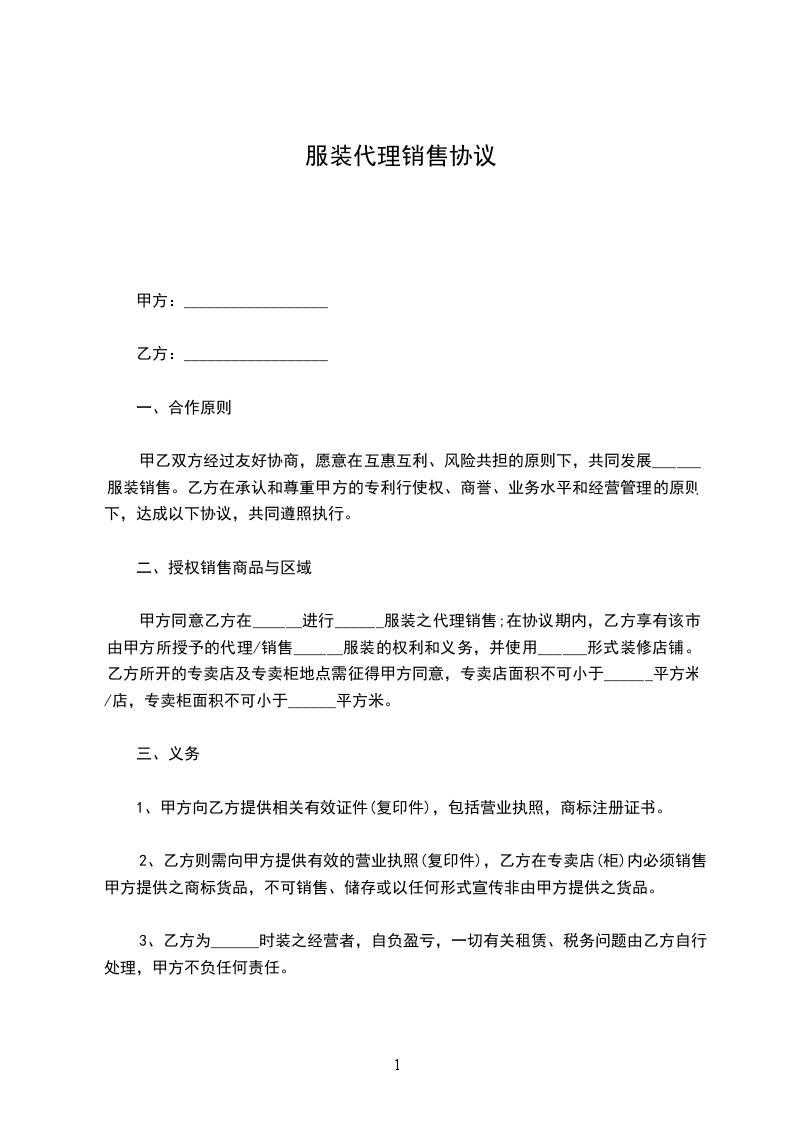 服装代理销售协议

甲方：__________________

乙方：__________________

一、合作原则

甲乙双方经过友好协商，愿意在互惠互利、风险共担的原则下，共同发展______服装销售。乙方在承认和尊重甲方的专利行使权、商誉、业务水平和经营管理的原则下，达成以下协议，共同遵照执行。

二、授权销售商品与区域

甲方同意乙方在______进行______服装之代理销售;在协议期内，乙方享有该市由甲方所授予的代理/销售______服装的权利和义务，并使用______形式装修店铺。乙方所开的专卖店及专卖柜地点需征得甲方同意，专卖店面积不可小于______平方米/店，专卖柜面积不可小于______平方米。

三、义务

1、甲方向乙方提供相关有效证件(复印件)，包括营业执照，商标注册证书。

2、乙方则需向甲方提供有效的营业执照(复印件)，乙方在专卖店(柜)内必须销售甲方提供之商标货品，不可销售、储存或以任何形式宣传非由甲方提供之货品。

3、乙方为______时装之经营者，自负盈亏，一切有关租赁、税务问题由乙方自行处理，甲方不负任何责任。

1